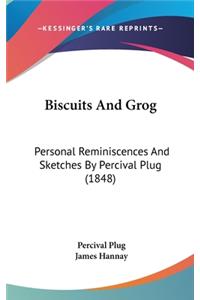 —KESSINGER'S RARE REPRINTS—

Biscuits And Grog

Personal Reminiscences And Sketches By Percival Plug (1848)

Percival Plug
James Hannay